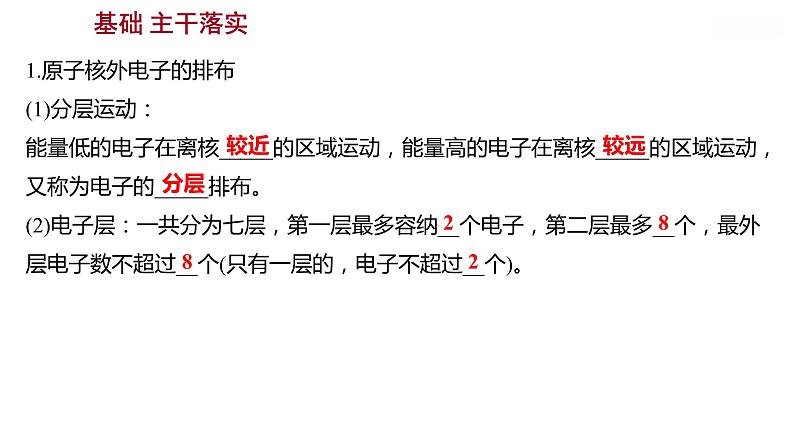 基础 主干落实

1.原子核外电子的排布

(1)分层运动：

能量低的电子在离核较近的区域运动，能量高的电子在离核较远的区域运动，又称为电子的分层排布。

(2)电子层：一共分为七层，第一层最多容纳2个电子，第二层最多8个，最外层电子数不超过8个(只有一层的，电子不超过2个)。